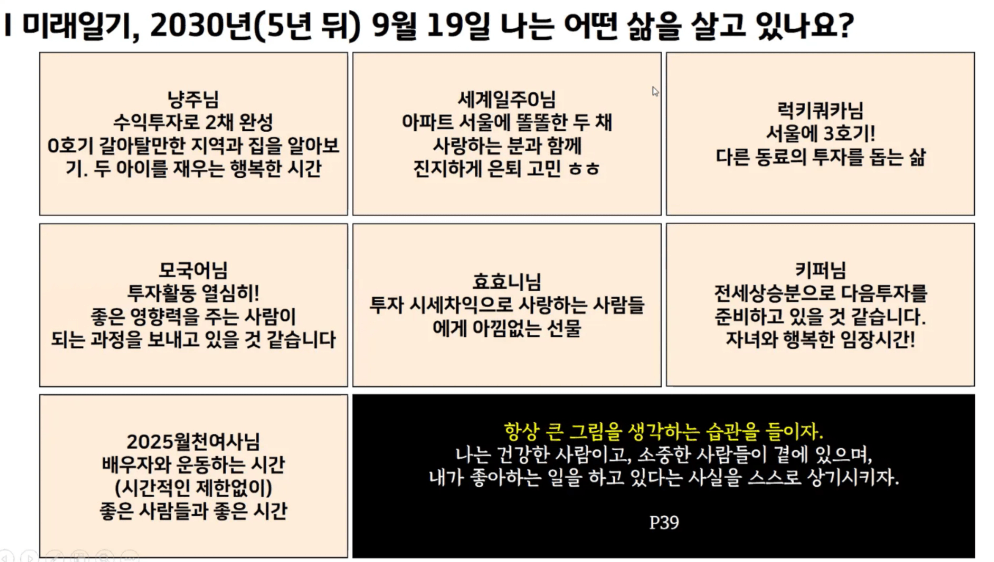 I 미래일기, 2030년(5년 뒤) 9월 19일 나는 어떤 삶을 살고 있나요?

냥주님
수익투자로 2채 완성
0호기 갈아탈만한 지역과 집을 알아보기. 두 아이를 재우는 행복한 시간

세계일주0님
아파트 서울에 똘똘한 두 채
사랑하는 분과 함께
진지하게 은퇴 고민 ㅎㅎ

럭키쿼카님
서울에 3호기!
다른 동료의 투자를 돕는 삶

모국어님
투자활동 열심히!
좋은 영향력을 주는 사람이
되는 과정을 보내고 있을 것 같습니다

효효니님
투자 시세차익으로 사랑하는 사람들에게 아낌없는 선물

키퍼님
전세상승분으로 다음투자를
준비하고 있을 것 같습니다.
자녀와 행복한 임장시간!

2025월천여사님
배우자와 운동하는 시간
(시간적인 제한없이)
좋은 사람들과 좋은 시간

항상 큰 그림을 생각하는 습관을 들이자.
나는 건강한 사람이고, 소중한 사람들이 곁에 있으며,
내가 좋아하는 일을 하고 있다는 사실을 스스로 상기시키자.

P39